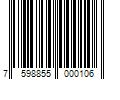 7 598855 000106